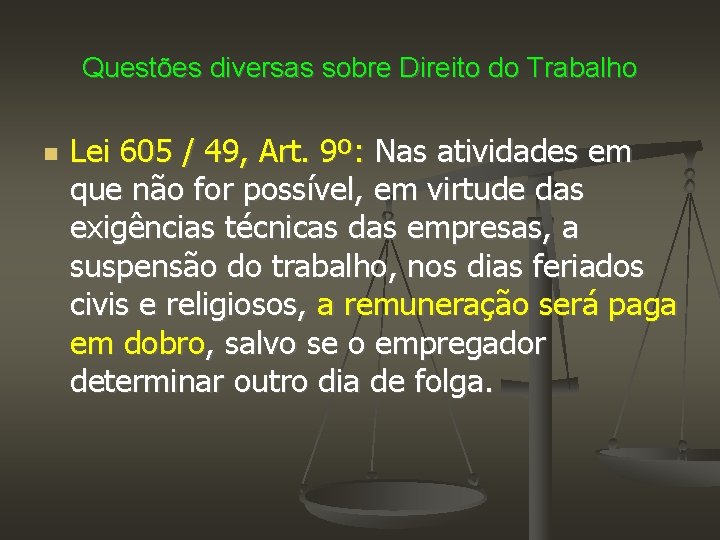 Questões diversas sobre Direito do Trabalho

Lei 605 / 49, Art. 9º: Nas atividades em que não for possível, em virtude das exigências técnicas das empresas, a suspensão do trabalho, nos dias feriados civis e religiosos, a remuneração será paga em dobro, salvo se o empregador determinar outro dia de folga.